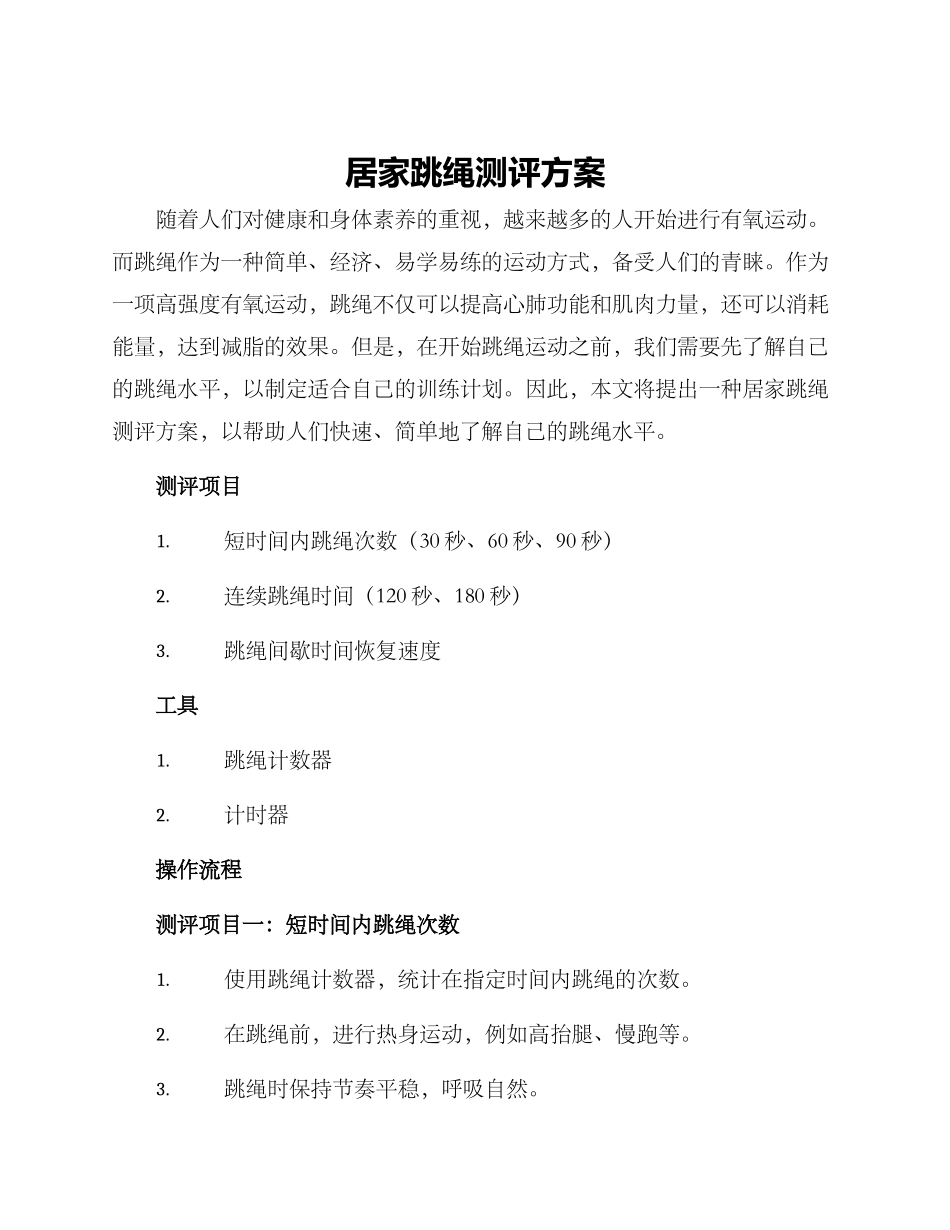 居家跳绳测评方案

随着人们对健康和身体素养的重视，越来越多的人开始进行有氧运动。而跳绳作为一种简单、经济、易学易练的运动方式，备受人们的青睐。作为一项高强度有氧运动，跳绳不仅可以提高心肺功能和肌肉力量，还可以消耗能量，达到减脂的效果。但是，在开始跳绳运动之前，我们需要先了解自己的跳绳水平，以制定适合自己的训练计划。因此，本文将提出一种居家跳绳测评方案，以帮助人们快速、简单地了解自己的跳绳水平。

测评项目

1. 短时间内跳绳次数（30 秒、60 秒、90 秒）

2. 连续跳绳时间（120 秒、180 秒）

3. 跳绳间歇时间恢复速度

工具

1. 跳绳计数器

2. 计时器

操作流程

测评项目一：短时间内跳绳次数

1. 使用跳绳计数器，统计在指定时间内跳绳的次数。

2. 在跳绳前，进行热身运动，例如高抬腿、慢跑等。

3. 跳绳时保持节奏平稳，呼吸自然。